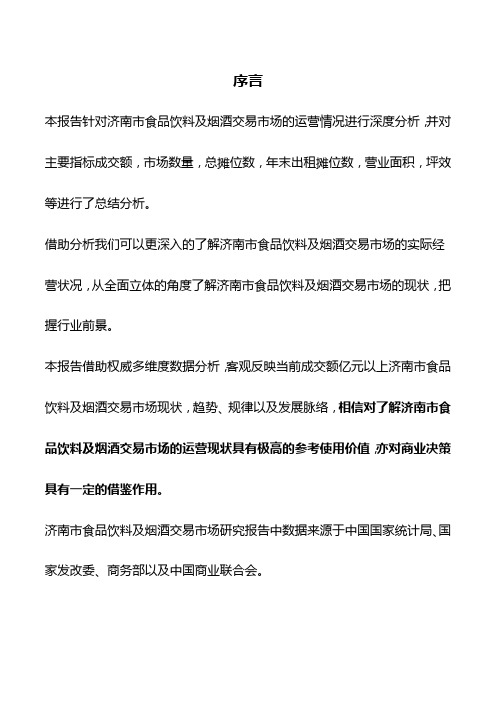 序言

本报告针对济南市食品饮料及烟酒交易市场的运营情况进行深度分析，并对主要指标成交额，市场数量，总摊位数，年末出租摊位数，营业面积，坪效等进行了总结分析。

借助分析我们可以更深入的了解济南市食品饮料及烟酒交易市场的实际经营状况，从全面立体的角度了解济南市食品饮料及烟酒交易市场的现状，把握行业前景。

本报告借助权威多维度数据分析，客观反映当前成交额亿元以上济南市食品饮料及烟酒交易市场现状，趋势、规律以及发展脉络，相信对了解济南市食品饮料及烟酒交易市场的运营现状具有极高的参考使用价值，亦对商业决策具有一定的借鉴作用。

济南市食品饮料及烟酒交易市场研究报告中数据来源于中国国家统计局、国家发改委、商务部以及中国商业联合会。